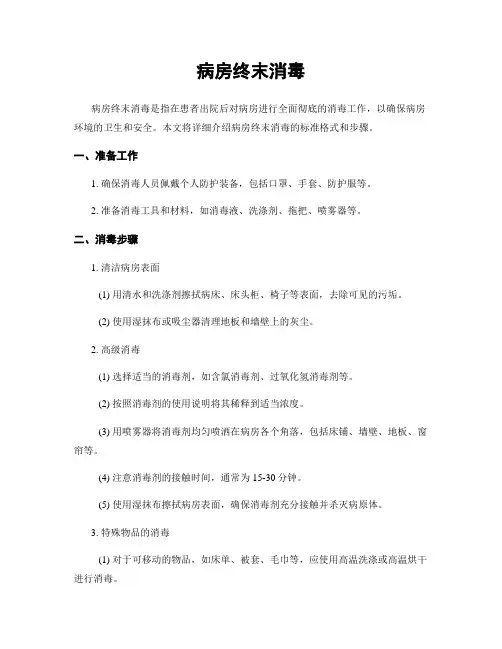 病房终末消毒

病房终末消毒是指在患者出院后对病房进行全面彻底的消毒工作，以确保病房环境的卫生和安全。本文将详细介绍病房终末消毒的标准格式和步骤。

一、准备工作

1. 确保消毒人员佩戴个人防护装备，包括口罩、手套、防护服等。

2. 准备消毒工具和材料，如消毒液、洗涤剂、拖把、喷雾器等。

二、消毒步骤

1. 清洁病房表面

(1) 用清水和洗涤剂擦拭病床、床头柜、椅子等表面，去除可见的污垢。

(2) 使用湿抹布或吸尘器清理地板和墙壁上的灰尘。

2. 高级消毒

(1) 选择适当的消毒剂，如含氯消毒剂、过氧化氢消毒剂等。

(2) 按照消毒剂的使用说明将其稀释到适当浓度。

(3) 用喷雾器将消毒剂均匀喷洒在病房各个角落，包括床铺、墙壁、地板、窗帘等。

(4) 注意消毒剂的接触时间，通常为 15-30 分钟。

(5) 使用湿抹布擦拭病房表面，确保消毒剂充分接触并杀灭病原体。

3. 特殊物品的消毒

(1) 对于可移动的物品，如床单、被套、毛巾等，应使用高温洗涤或高温烘干进行消毒。